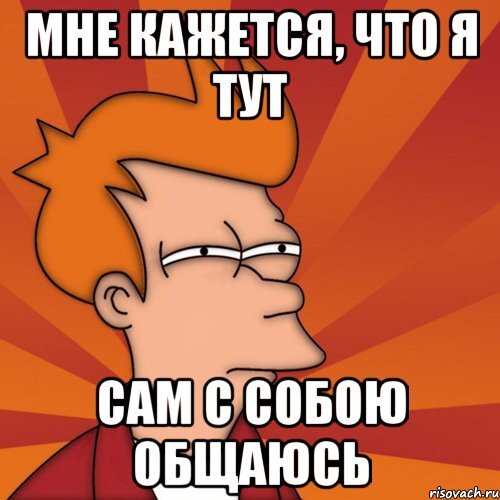 МНЕ КАЖЕТСЯ, ЧТО Я ТУТ

САМ С СОБОЮ ОБЩАЮСЬ

risovach.ru